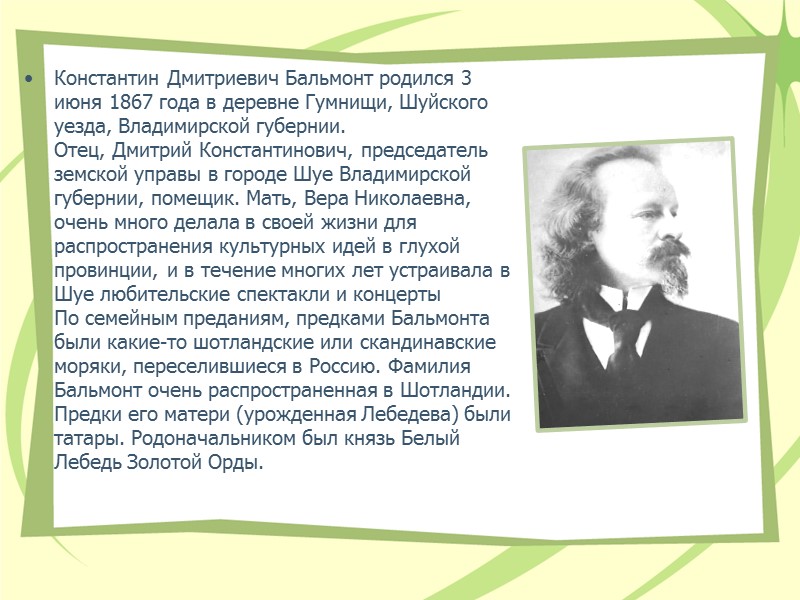 • Константин Дмитриевич Бальмонт родился 3 июня 1867 года в деревне Гумнищи, Шуйского уезда, Владимирской губернии.
Отец, Дмитрий Константинович, председатель земской управы в городе Шуе Владимирской губернии, помещик. Мать, Вера Николаевна, очень много делала в своей жизни для распространения культурных идей в глухой провинции, и в течение многих лет устраивала в Шуе любительские спектакли и концерты
По семейным преданиям, предками Бальмонта были какие-то шотландские или скандинавские моряки, переселившиеся в Россию. Фамилия Бальмонт очень распространенная в Шотландии. Предки его матери (урожденная Лебедева) были татары. Родоначальником был князь Белый Лебедь Золотой Орды.